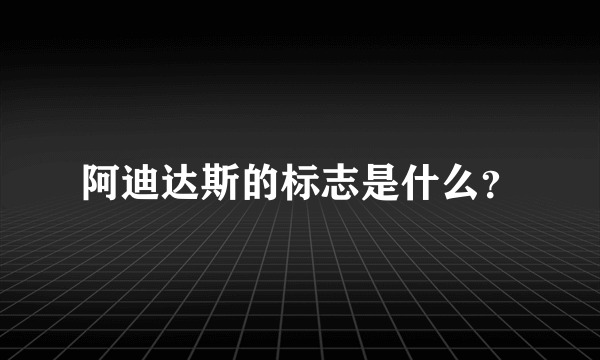 阿迪达斯的标志是什么?